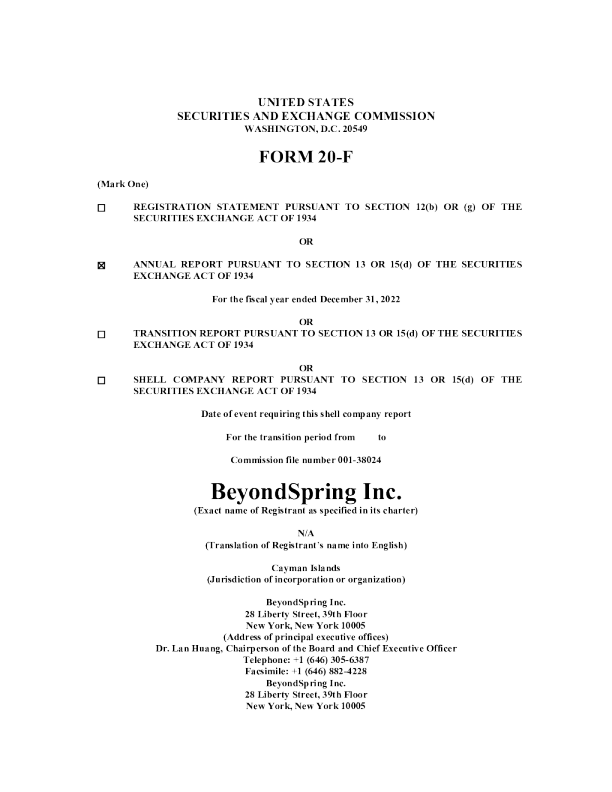 UNITED STATES
SECURITIES AND EXCHANGE COMMISSION
WASHINGTON, D.C. 20549

FORM 20-F

(Mark One)

☐ REGISTRATION STATEMENT PURSUANT TO SECTION 12(b) OR (g) OF THE SECURITIES EXCHANGE ACT OF 1934

OR

☒ ANNUAL REPORT PURSUANT TO SECTION 13 OR 15(d) OF THE SECURITIES EXCHANGE ACT OF 1934

For the fiscal year ended December 31, 2022

OR

☐ TRANSITION REPORT PURSUANT TO SECTION 13 OR 15(d) OF THE SECURITIES EXCHANGE ACT OF 1934

OR

☐ SHELL COMPANY REPORT PURSUANT TO SECTION 13 OR 15(d) OF THE SECURITIES EXCHANGE ACT OF 1934

Date of event requiring this shell company report

For the transition period from to

Commission file number 001-38024

BeyondSpring Inc.
(Exact name of Registrant as specified in its charter)

N/A
(Translation of Registrant's name into English)

Cayman Islands
(Jurisdiction of incorporation or organization)

BeyondSpring Inc.
28 Liberty Street, 39th Floor
New York, New York 10005
(Address of principal executive offices)
Dr. Lan Huang, Chairperson of the Board and Chief Executive Officer
Telephone: +1 (646) 305-6387
Facsimile: +1 (646) 882-4228
BeyondSpring Inc.
28 Liberty Street, 39th Floor
New York, New York 10005